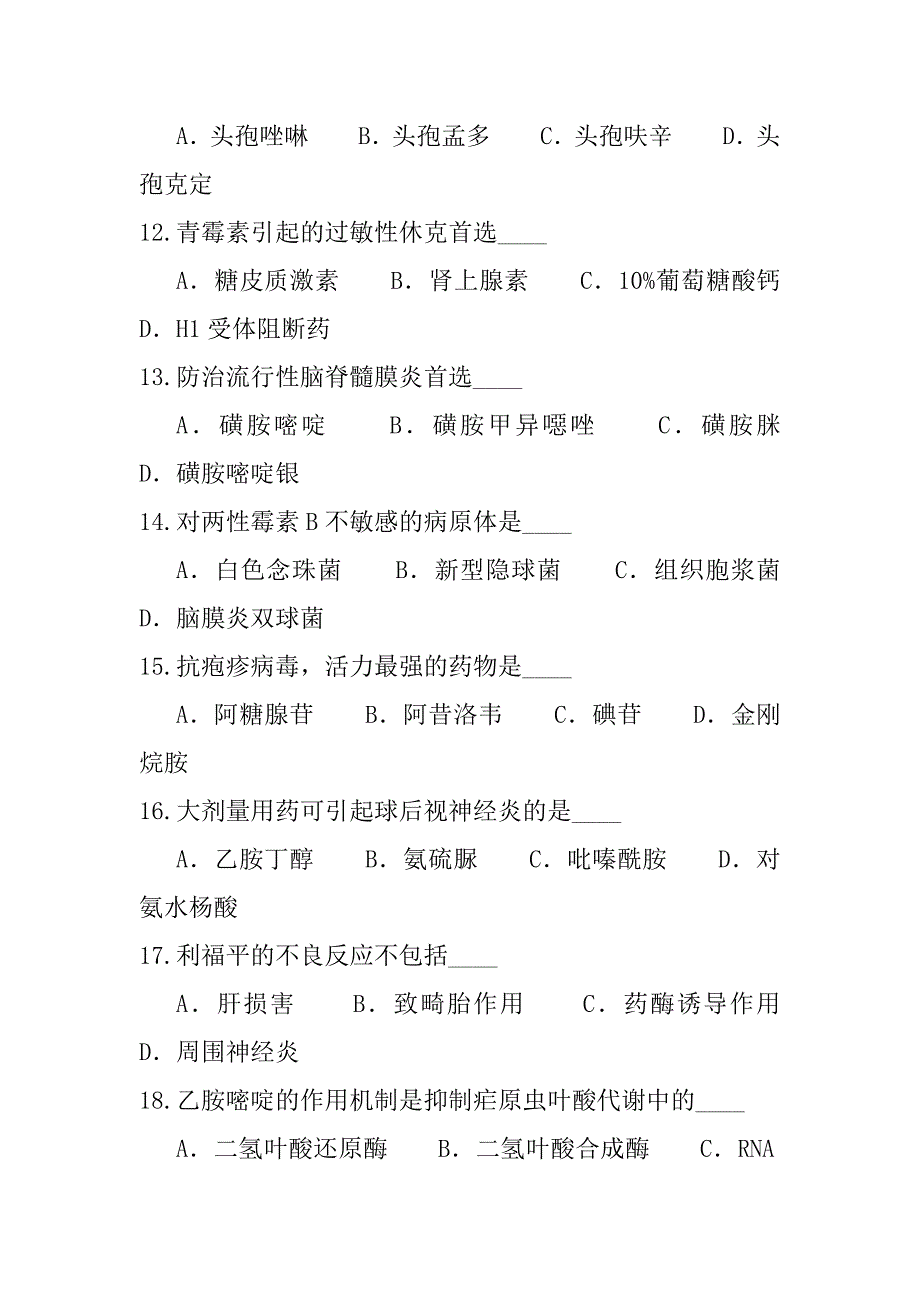 A．头孢唑啉　B．头孢孟多　C．头孢呋辛　D．头孢克定

12.青霉素引起的过敏性休克首选____

A．糖皮质激素　B．肾上腺素　C．10%葡萄糖酸钙　D．H1 受体阻断药

13.防治流行性脑脊髓膜炎首选____

A．磺胺嘧啶　B．磺胺甲异噁唑　C．磺胺脒　D．磺胺嘧啶银

14.对两性霉素 B 不敏感的病原体是____

A．白色念珠菌　B．新型隐球菌　C．组织胞浆菌　D．脑膜炎双球菌

15.抗疱疹病毒，活力最强的药物是____

A．阿糖腺苷　B．阿昔洛韦　C．碘苷　D．金刚烷胺

16.大剂量用药可引起球后视神经炎的是____

A．乙胺丁醇　B．氨硫脲　C．吡嗪酰胺　D．对氨水杨酸

17.利福平的不良反应不包括____

A．肝损害　B．致畸胎作用　C．药酶诱导作用　D．周围神经炎

18.乙胺嘧啶的作用机制是抑制疟原虫叶酸代谢中的____

A．二氢叶酸还原酶　B．二氢叶酸合成酶　C．RNA